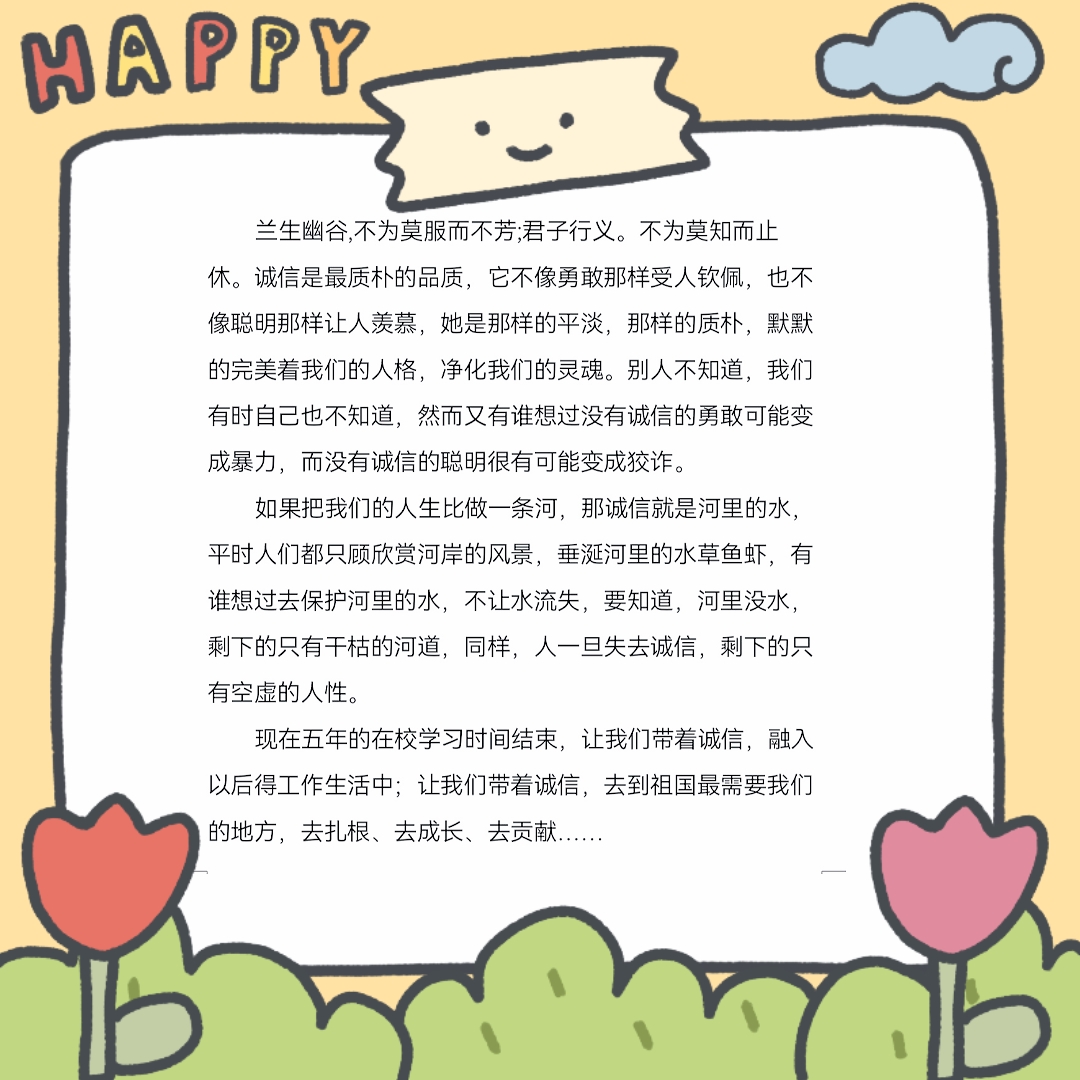 HAPPY

兰生幽谷,不为莫服而不芳;君子行义。不为莫知而止休。诚信是最质朴的品质，它不像勇敢那样受人钦佩，也不像聪明那样让人羡慕，她是那样的平淡，那样的质朴，默默的完美着我们的人格，净化我们的灵魂。别人不知道，我们有时自己也不知道，然而又有谁想过没有诚信的勇敢可能变成暴力，而没有诚信的聪明很有可能变成狡诈。

如果把我们的人生比做一条河，那诚信就是河里的水，平时人们都只顾欣赏河岸的风景，垂涎河里的水草鱼虾，有谁想过去保护河里的水，不让水流失，要知道，河里没水，剩下的只有干枯的河道，同样，人一旦失去诚信，剩下的只有空虚的人性。

现在五年的在校学习时间结束，让我们带着诚信，融入以后得工作生活中；让我们带着诚信，去到祖国最需要我们的地方，去扎根、去成长、去贡献……